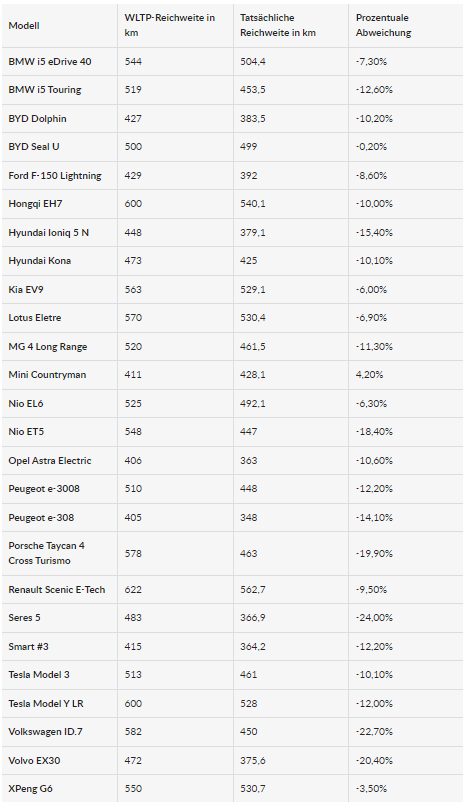 | Modell | WLTP-Reichweite in km | Tatsächliche Reichweite in km | Prozentuale Abweichung |
|---|---|---|---|
| BMW i5 eDrive 40 | 544 | 504,4 | -7,30% |
| BMW i5 Touring | 519 | 453,5 | -12,60% |
| BYD Dolphin | 427 | 383,5 | -10,20% |
| BYD Seal U | 500 | 499 | -0,20% |
| Ford F-150 Lightning | 429 | 392 | -8,60% |
| Hongqi EH7 | 600 | 540,1 | -10,00% |
| Hyundai Ioniq 5 N | 448 | 379,1 | -15,40% |
| Hyundai Kona | 473 | 425 | -10,10% |
| Kia EV9 | 563 | 529,1 | -6,00% |
| Lotus Eletre | 570 | 530,4 | -6,90% |
| MG 4 Long Range | 520 | 461,5 | -11,30% |
| Mini Countryman | 411 | 428,1 | 4,20% |
| Nio EL6 | 525 | 492,1 | -6,30% |
| Nio ET5 | 548 | 447 | -18,40% |
| Opel Astra Electric | 406 | 363 | -10,60% |
| Peugeot e-3008 | 510 | 448 | -12,20% |
| Peugeot e-308 | 405 | 348 | -14,10% |
| Porsche Taycan 4 Cross Turismo | 578 | 463 | -19,90% |
| Renault Scenic E-Tech | 622 | 562,7 | -9,50% |
| Seres 5 | 483 | 366,9 | -24,00% |
| Smart #3 | 415 | 364,2 | -12,20% |
| Tesla Model 3 | 513 | 461 | -10,10% |
| Tesla Model Y LR | 600 | 528 | -12,00% |
| Volkswagen ID.7 | 582 | 450 | -22,70% |
| Volvo EX30 | 472 | 375,6 | -20,40% |
| XPeng G6 | 550 | 530,7 | -3,50% |